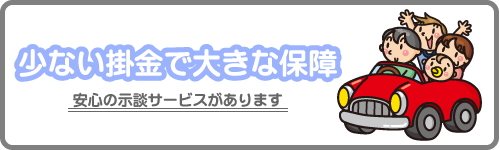 少ない掛金で大きな保障

安心の示談サービスがあります